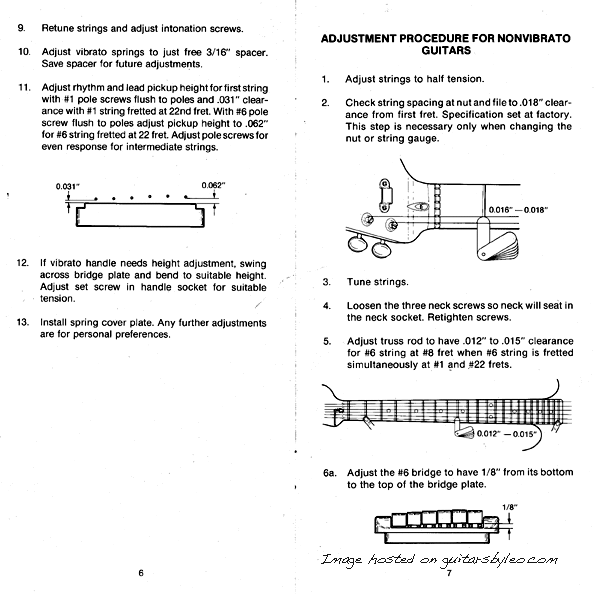 9. Retune strings and adjust intonation screws.

10. Adjust vibrato springs to just free 3/16" spacer. Save spacer for future adjustments.

11. Adjust rhythm and lead pickup height for first string with #1 pole screws flush to poles and .031" clearance with #1 string fretted at 22nd fret. With #6 pole screw flush to poles adjust pickup height to .062" for #6 string fretted at 22 fret. Adjust pole screws for even response for intermediate strings.

0.031"

0.062"

12. If vibrato handle needs height adjustment, swing across bridge plate and bend to suitable height. Adjust set screw in handle socket for suitable tension.

13. Install spring cover plate. Any further adjustments are for personal preferences.

6

ADJUSTMENT PROCEDURE FOR NONVIBRATO GUITARS

1. Adjust strings to half tension.

2. Check string spacing at nut and file to .018" clearance from first fret. Specification set at factory. This step is necessary only when changing the nut or string gauge.

0.016" — 0.018"

3. Tune strings.

4. Loosen the three neck screws so neck will seat in the neck socket. Retighten screws.

5. Adjust truss rod to have .012" to .015" clearance for #6 string at #8 fret when #6 string is fretted simultaneously at #1 and #22 frets.

0.012" — 0.015"

6a. Adjust the #6 bridge to have 1/8" from its bottom to the top of the bridge plate.

1/8"

Image hosted on guitarsbyleo.com

7